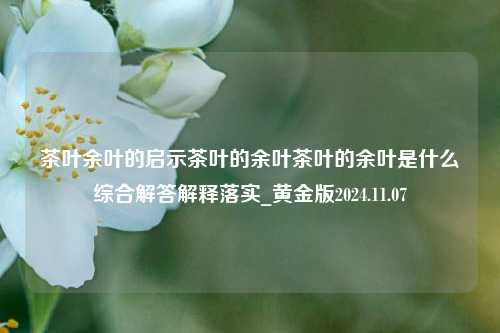 茶叶余叶的启示茶叶的余叶茶叶的余叶是什么综合解答解释落实_黄金版2024.11.07